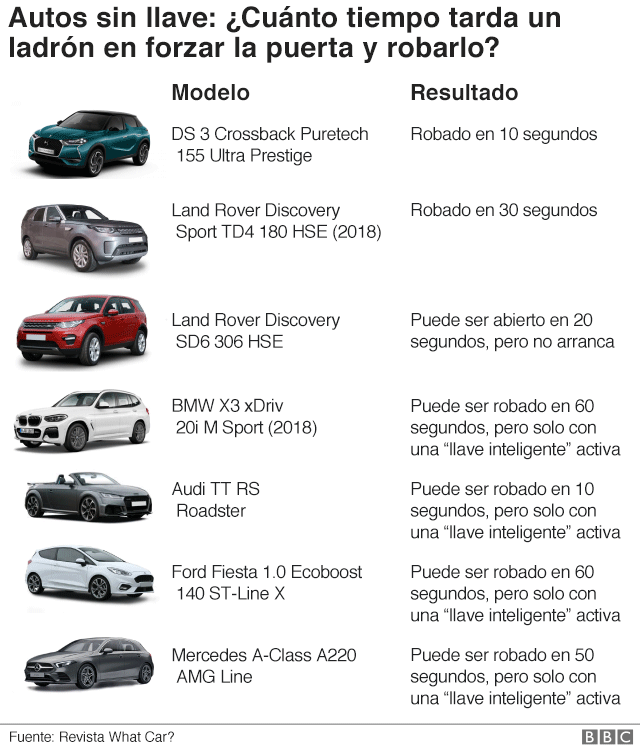 Autos sin llave: ¿Cuánto tiempo tarda un ladrón en forzar la puerta y robarlo?

| Modelo | Resultado |
|---|---|
| DS 3 Crossback Puretech 155 Ultra Prestige | Robado en 10 segundos |
| Land Rover Discovery Sport TD4 180 HSE (2018) | Robado en 30 segundos |
| Land Rover Discovery SD6 306 HSE | Puede ser abierto en 20 segundos, pero no arranca |
| BMW X3 xDriv 20i M Sport (2018) | Puede ser robado en 60 segundos, pero solo con una “llave inteligente” activa |
| Audi TT RS Roadster | Puede ser robado en 10 segundos, pero solo con una “llave inteligente” activa |
| Ford Fiesta 1.0 Ecoboost 140 ST-Line X | Puede ser robado en 60 segundos, pero solo con una “llave inteligente” activa |
| Mercedes A-Class A220 AMG Line | Puede ser robado en 50 segundos, pero solo con una “llave inteligente” activa |

Fuente: Revista What Car?

BBC